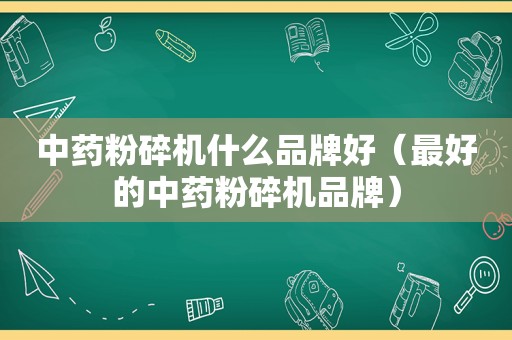 中药粉碎机什么品牌好（最好的中药粉碎机品牌）